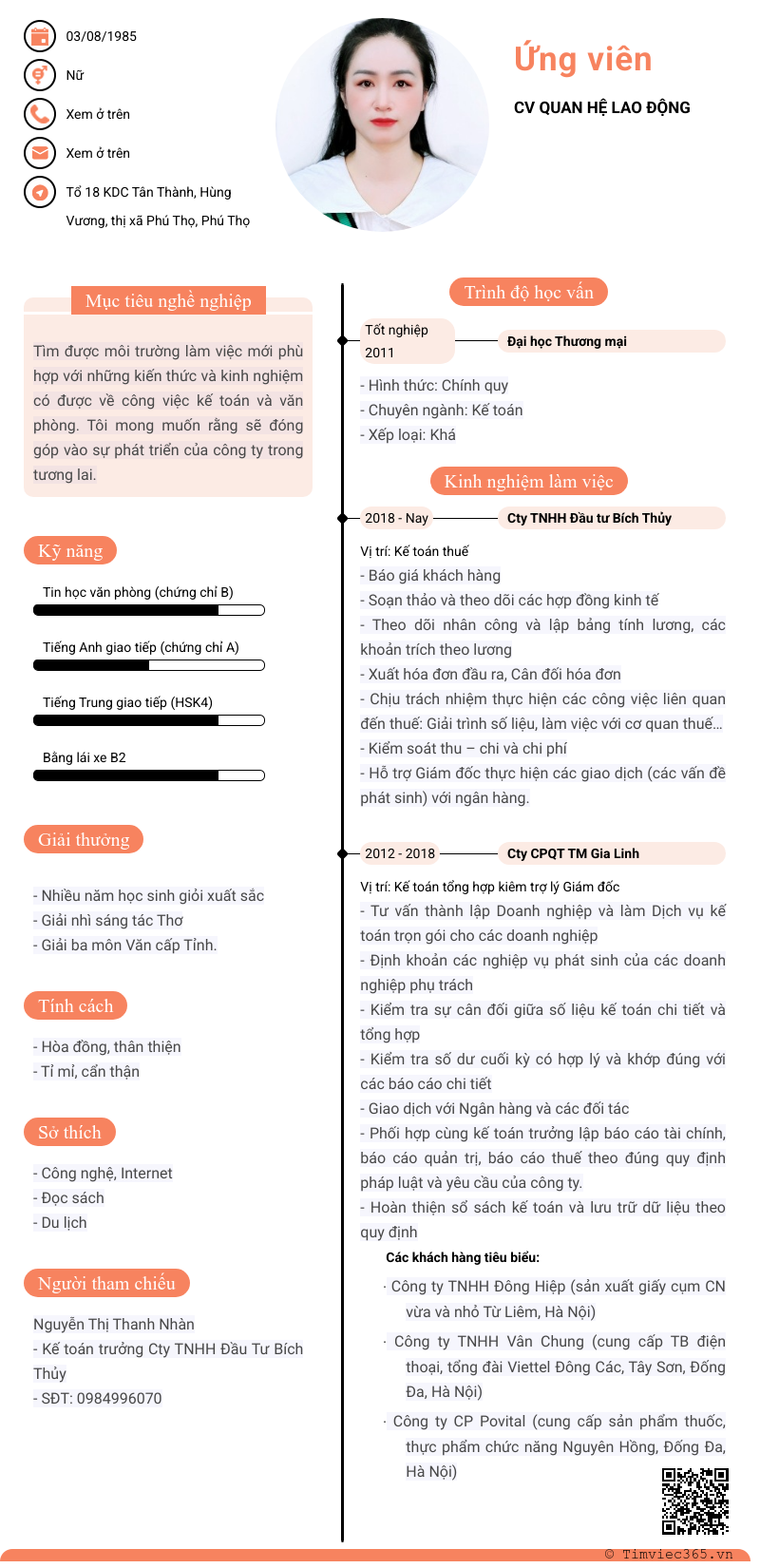 03/08/1985

Nữ

Xem ở trên

Xem ở trên

Tổ 18 KDC Tân Thành, Hùng Vương, thị xã Phú Thọ, Phú Thọ

Ứng viên

CV QUAN HỆ LAO ĐỘNG

Mục tiêu nghề nghiệp

Tìm được môi trường làm việc mới phù hợp với những kiến thức và kinh nghiệm có được về công việc kế toán và văn phòng. Tôi mong muốn rằng sẽ đóng góp vào sự phát triển của công ty trong tương lai.

Kỹ năng

Tin học văn phòng (chứng chỉ B)

Tiếng Anh giao tiếp (chứng chỉ A)

Tiếng Trung giao tiếp (HSK4)

Bằng lái xe B2

Giải thưởng

- Nhiều năm học sinh giỏi xuất sắc
- Giải nhì sáng tác Thơ
- Giải ba môn Văn cấp Tỉnh.

Tính cách

- Hòa đồng, thân thiện
- Tỉ mỉ, cẩn thận

Sở thích

- Công nghệ, Internet
- Đọc sách
- Du lịch

Người tham chiếu

Nguyễn Thị Thanh Nhàn
- Kế toán trưởng Cty TNHH Đầu Tư Bích Thủy
- SĐT: 0984996070

Trình độ học vấn

Tốt nghiệp 2011

Đại học Thương mại

- Hình thức: Chính quy
- Chuyên ngành: Kế toán
- Xếp loại: Khá

Kinh nghiệm làm việc

2018 - Nay

Cty TNHH Đầu tư Bích Thủy

Vị trí: Kế toán thuế
- Báo giá khách hàng
- Soạn thảo và theo dõi các hợp đồng kinh tế
- Theo dõi nhân công và lập bảng tính lương, các khoản trích theo lương
- Xuất hóa đơn đầu ra, Cân đối hóa đơn
- Chịu trách nhiệm thực hiện các công việc liên quan đến thuế: Giải trình số liệu, làm việc với cơ quan thuế…
- Kiểm soát thu – chi và chi phí
- Hỗ trợ Giám đốc thực hiện các giao dịch (các vấn đề phát sinh) với ngân hàng.

2012 - 2018

Cty CPQT TM Gia Linh

Vị trí: Kế toán tổng hợp kiêm trợ lý Giám đốc
- Tư vấn thành lập Doanh nghiệp và làm Dịch vụ kế toán trọn gói cho các doanh nghiệp
- Định khoản các nghiệp vụ phát sinh của các doanh nghiệp phụ trách
- Kiểm tra sự cân đối giữa số liệu kế toán chi tiết và tổng hợp
- Kiểm tra số dư cuối kỳ có hợp lý và khớp đúng với các báo cáo chi tiết
- Giao dịch với Ngân hàng và các đối tác
- Phối hợp cùng kế toán trưởng lập báo cáo tài chính, báo cáo quản trị, báo cáo thuế theo đúng quy định pháp luật và yêu cầu của công ty.
- Hoàn thiện sổ sách kế toán và lưu trữ dữ liệu theo quy định

Các khách hàng tiêu biểu:

· Công ty TNHH Đông Hiệp (sản xuất giấy cụm CN vừa và nhỏ Từ Liêm, Hà Nội)
· Công ty TNHH Vân Chung (cung cấp TB điện thoại, tổng đài Viettel Đông Các, Tây Sơn, Đống Đa, Hà Nội)
· Công ty CP Povital (cung cấp sản phẩm thuốc, thực phẩm chức năng Nguyên Hồng, Đống Đa, Hà Nội)

© Timviec365.vn